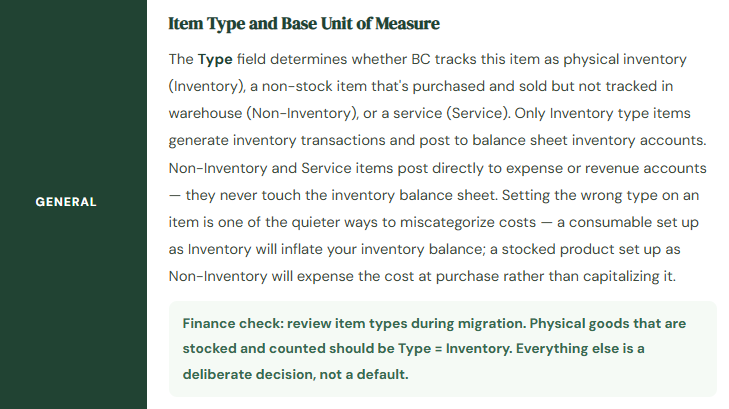 GENERAL

Item Type and Base Unit of Measure

The Type field determines whether BC tracks this item as physical inventory (Inventory), a non-stock item that's purchased and sold but not tracked in warehouse (Non-Inventory), or a service (Service). Only Inventory type items generate inventory transactions and post to balance sheet inventory accounts. Non-Inventory and Service items post directly to expense or revenue accounts — they never touch the inventory balance sheet. Setting the wrong type on an item is one of the quieter ways to miscategorize costs — a consumable set up as Inventory will inflate your inventory balance; a stocked product set up as Non-Inventory will expense the cost at purchase rather than capitalizing it.

Finance check: review item types during migration. Physical goods that are stocked and counted should be Type = Inventory. Everything else is a deliberate decision, not a default.